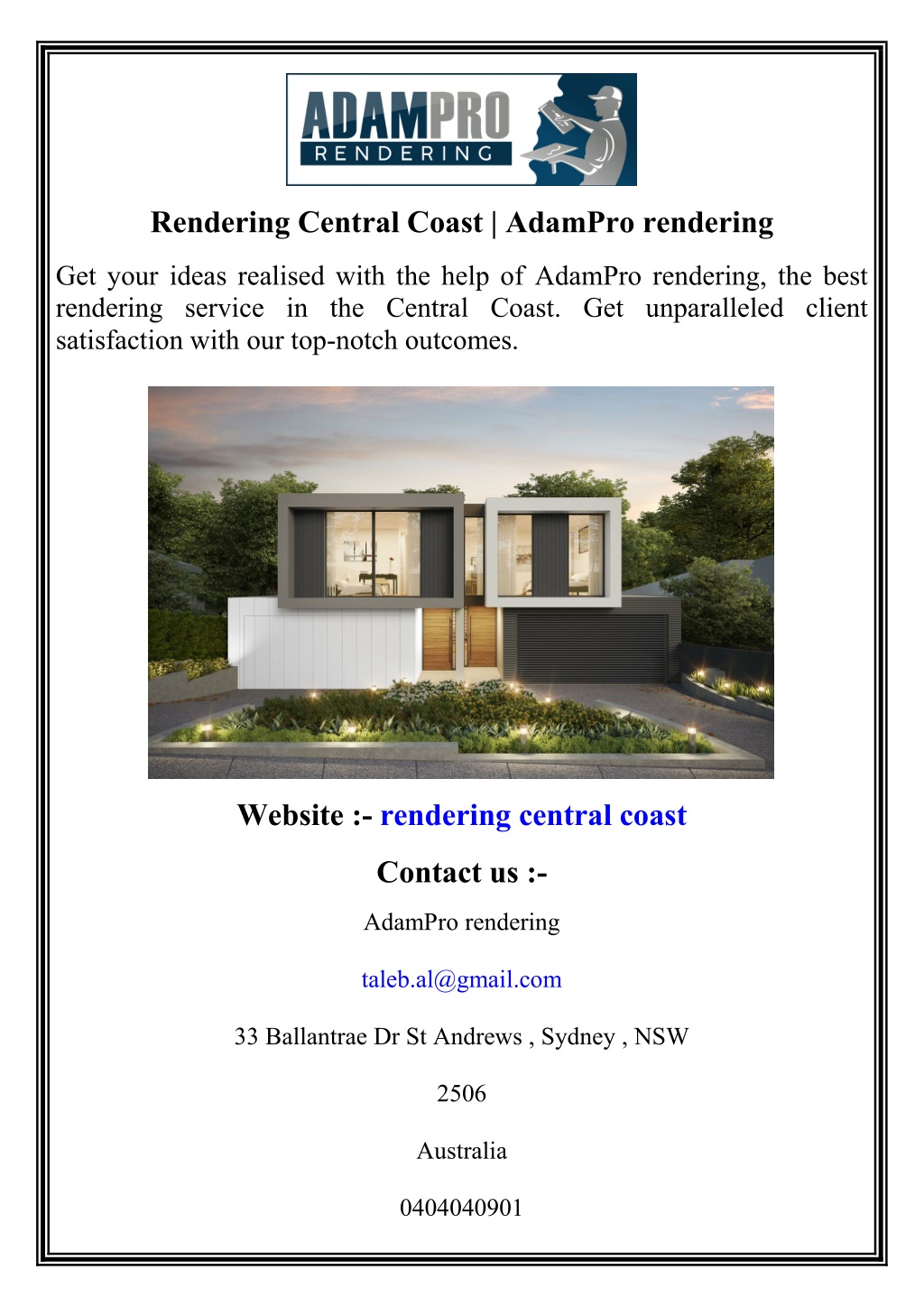 ADAMPRO
RENDERING

Rendering Central Coast | AdamPro rendering

Get your ideas realised with the help of AdamPro rendering, the best rendering service in the Central Coast. Get unparalleled client satisfaction with our top-notch outcomes.

Website :- rendering central coast

Contact us :-

AdamPro rendering

taleb.al@gmail.com

33 Ballantrae Dr St Andrews , Sydney , NSW

2506

Australia

0404040901